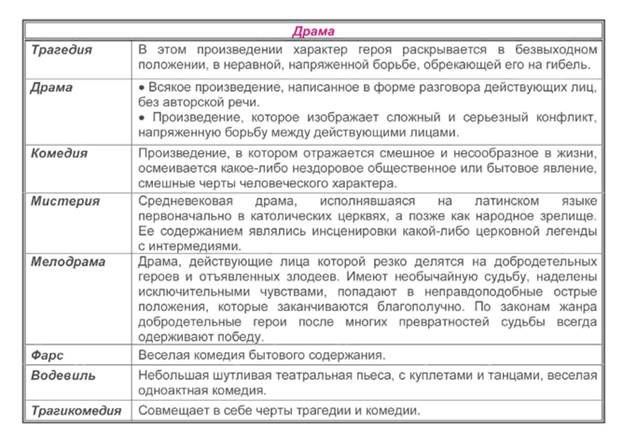 | Драма | |
|---|---|
| Трагедия | В этом произведении характер героя раскрывается в безвыходном положении, в неравной, напряженной борьбе, обрекающей его на гибель. |
| Драма | • Всякое произведение, написанное в форме разговора действующих лиц, без авторской речи. • Произведение, которое изображает сложный и серьезный конфликт, напряженную борьбу между действующими лицами. |
| Комедия | Произведение, в котором отражается смешное и несообразное в жизни, осмеивается какое-либо нездоровое общественное или бытовое явление, смешные черты человеческого характера. |
| Мистерия | Средневековая драма, исполнявшаяся на латинском языке первоначально в католических церквях, а позже как народное зрелище. Ее содержанием являлись инсценировки какой-либо церковной легенды с интермедиями. |
| Мелодрама | Драма, действующие лица которой резко делятся на добродетельных героев и отъявленных злодеев. Имеют необычайную судьбу, наделены исключительными чувствами, попадают в неправдоподобные острые положения, которые заканчиваются благополучно. По законам жанра добродетельные герои после многих превратностей судьбы всегда одерживают победу. |
| Фарс | Веселая комедия бытового содержания. |
| Водевиль | Небольшая шутливая театральная пьеса, с куплетами и танцами, веселая одноактная комедия. |
| Трагикомедия | Совмещает в себе черты трагедии и комедии. |